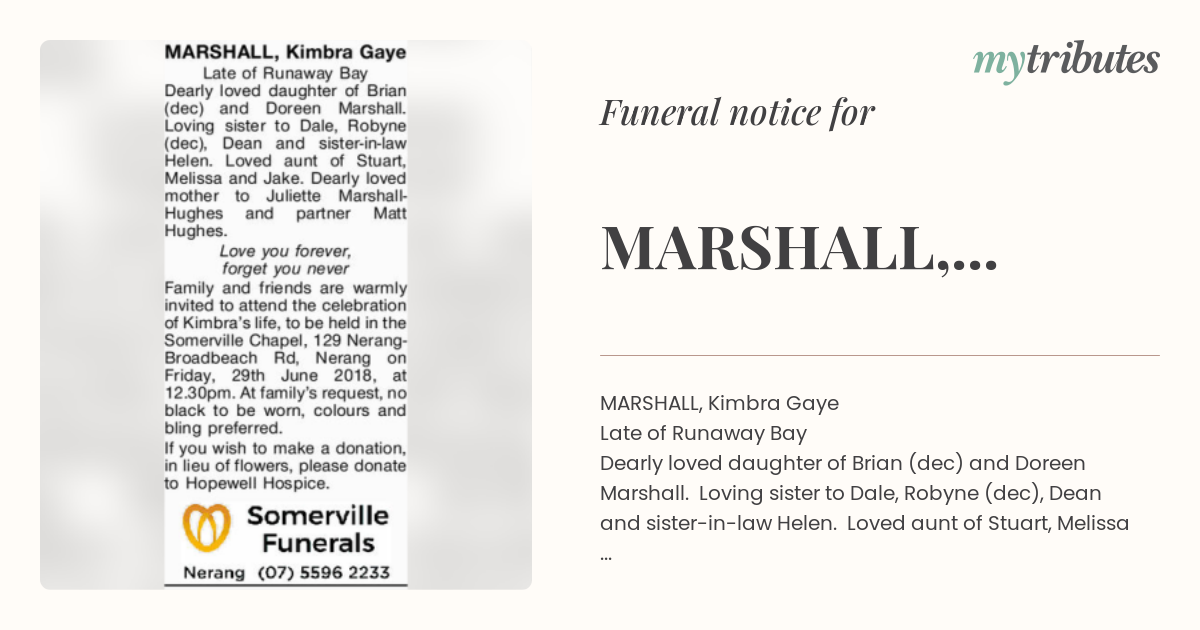 MARSHALL, Kimbra Gaye
Late of Runaway Bay
Dearly loved daughter of Brian (dec) and Doreen Marshall. Loving sister to Dale, Robyne (dec), Dean and sister-in-law Helen. Loved aunt of Stuart, Melissa and Jake. Dearly loved mother to Juliette Marshall-Hughes and partner Matt Hughes.

Love you forever,
forget you never

Family and friends are warmly invited to attend the celebration of Kimbra's life, to be held in the Somerville Chapel, 129 Nerang-Broadbeach Rd, Nerang on Friday, 29th June 2018, at 12.30pm. At family's request, no black to be worn, colours and bling preferred.

If you wish to make a donation, in lieu of flowers, please donate to Hopewell Hospice.

Somerville Funerals
Nerang (07) 5596 2233

mytributes

Funeral notice for

MARSHALL,...

MARSHALL, Kimbra Gaye
Late of Runaway Bay
Dearly loved daughter of Brian (dec) and Doreen Marshall. Loving sister to Dale, Robyne (dec), Dean and sister-in-law Helen. Loved aunt of Stuart, Melissa
...